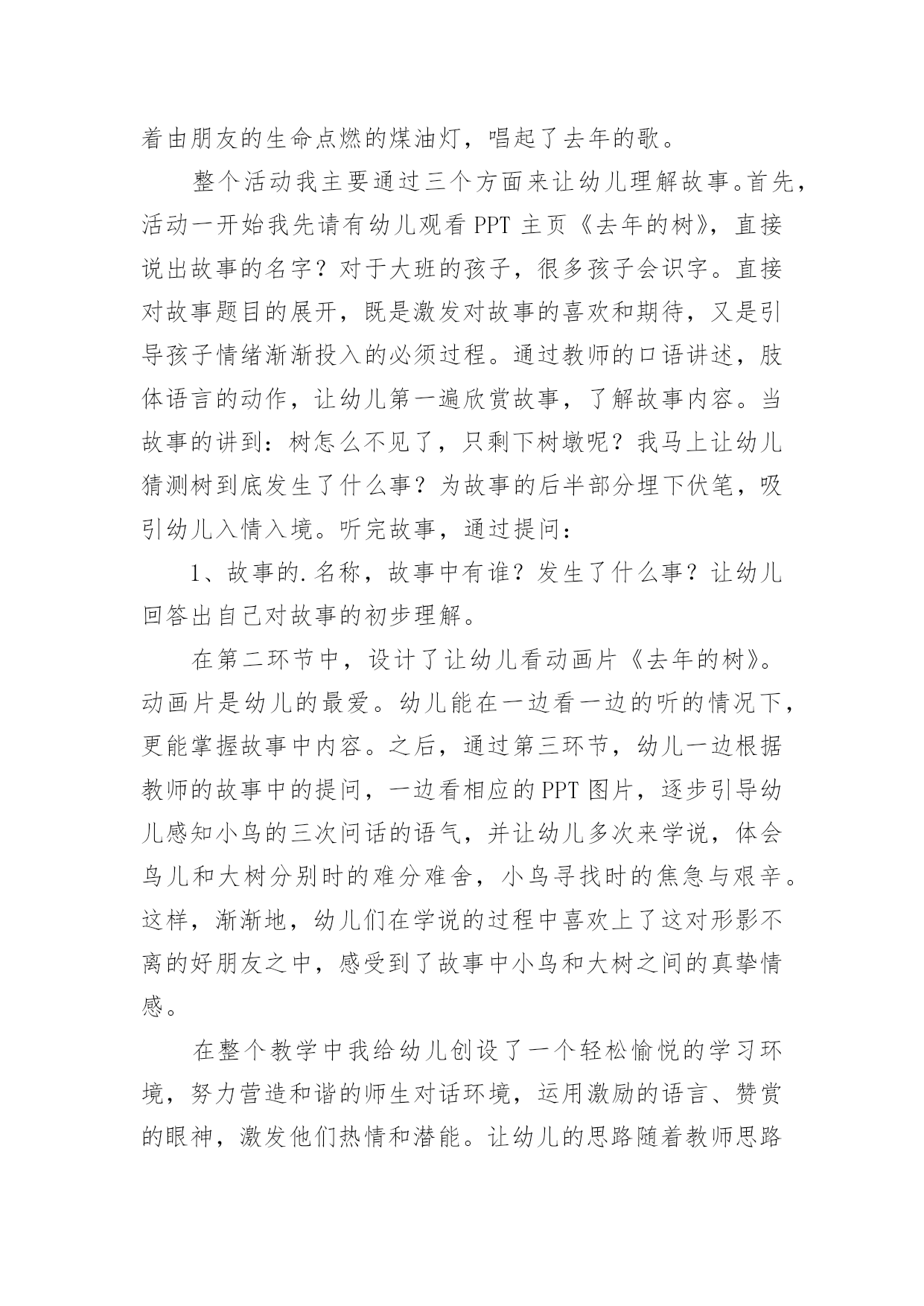 着由朋友的生命点燃的煤油灯，唱起了去年的歌。

整个活动我主要通过三个方面来让幼儿理解故事。首先，活动一开始我先请有幼儿观看 PPT 主页《去年的树》，直接说出故事的名字？对于大班的孩子，很多孩子会识字。直接对故事题目的展开，既是激发对故事的喜欢和期待，又是引导孩子情绪渐渐投入的必须过程。通过教师的口语讲述，肢体语言的动作，让幼儿第一遍欣赏故事，了解故事内容。当故事的讲到：树怎么不见了，只剩下树墩呢？我马上让幼儿猜测树到底发生了什么事？为故事的后半部分埋下伏笔，吸引幼儿入情入境。听完故事，通过提问：

1、故事的.名称，故事中有谁？发生了什么事？让幼儿回答出自己对故事的初步理解。

在第二环节中，设计了让幼儿看动画片《去年的树》。动画片是幼儿的最爱。幼儿能在一边看一边的听的情况下，更能掌握故事中内容。之后，通过第三环节，幼儿一边根据教师的故事中的提问，一边看相应的 PPT 图片，逐步引导幼儿感知小鸟的三次问话的语气，并让幼儿多次来学说，体会鸟儿和大树分别时的难分难舍，小鸟寻找时的焦急与艰辛。这样，渐渐地，幼儿们在学说的过程中喜欢上了这对形影不离的好朋友之中，感受到了故事中小鸟和大树之间的真挚情感。

在整个教学中我给幼儿创设了一个轻松愉悦的学习环境，努力营造和谐的师生对话环境，运用激励的语言、赞赏的眼神，激发他们热情和潜能。让幼儿的思路随着教师思路